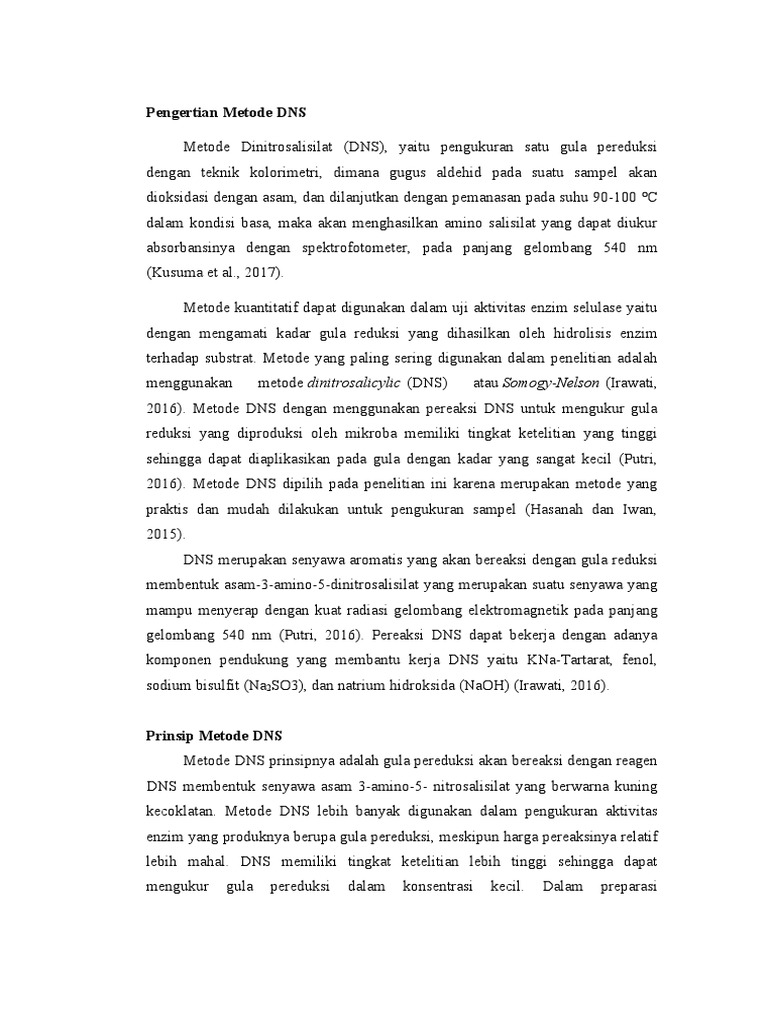 Pengertian Metode DNS

Metode Dinitrosalisilat (DNS), yaitu pengukuran satu gula pereduksi dengan teknik kolorimetri, dimana gugus aldehid pada suatu sampel akan dioksidasi dengan asam, dan dilanjutkan dengan pemanasan pada suhu 90-100 ºC dalam kondisi basa, maka akan menghasilkan amino salisilat yang dapat diukur absorbansinya dengan spektrofotometer, pada panjang gelombang 540 nm (Kusuma et al., 2017).

Metode kuantitatif dapat digunakan dalam uji aktivitas enzim selulase yaitu dengan mengamati kadar gula reduksi yang dihasilkan oleh hidrolisis enzim terhadap substrat. Metode yang paling sering digunakan dalam penelitian adalah menggunakan metode dinitrosalicylic (DNS) atau Somogy-Nelson (Irawati, 2016). Metode DNS dengan menggunakan pereaksi DNS untuk mengukur gula reduksi yang diproduksi oleh mikroba memiliki tingkat ketelitian yang tinggi sehingga dapat diaplikasikan pada gula dengan kadar yang sangat kecil (Putri, 2016). Metode DNS dipilih pada penelitian ini karena merupakan metode yang praktis dan mudah dilakukan untuk pengukuran sampel (Hasanah dan Iwan, 2015).

DNS merupakan senyawa aromatis yang akan bereaksi dengan gula reduksi membentuk asam-3-amino-5-dinitrosalisilat yang merupakan suatu senyawa yang mampu menyerap dengan kuat radiasi gelombang elektromagnetik pada panjang gelombang 540 nm (Putri, 2016). Pereaksi DNS dapat bekerja dengan adanya komponen pendukung yang membantu kerja DNS yaitu KNa-Tartarat, fenol, sodium bisulfit ($Na_2SO3$), dan natrium hidroksida (NaOH) (Irawati, 2016).

Prinsip Metode DNS

Metode DNS prinsipnya adalah gula pereduksi akan bereaksi dengan reagen DNS membentuk senyawa asam 3-amino-5- nitrosalisilat yang berwarna kuning kecoklatan. Metode DNS lebih banyak digunakan dalam pengukuran aktivitas enzim yang produknya berupa gula pereduksi, meskipun harga pereaksinya relatif lebih mahal. DNS memiliki tingkat ketelitian lebih tinggi sehingga dapat mengukur gula pereduksi dalam konsentrasi kecil. Dalam preparasi